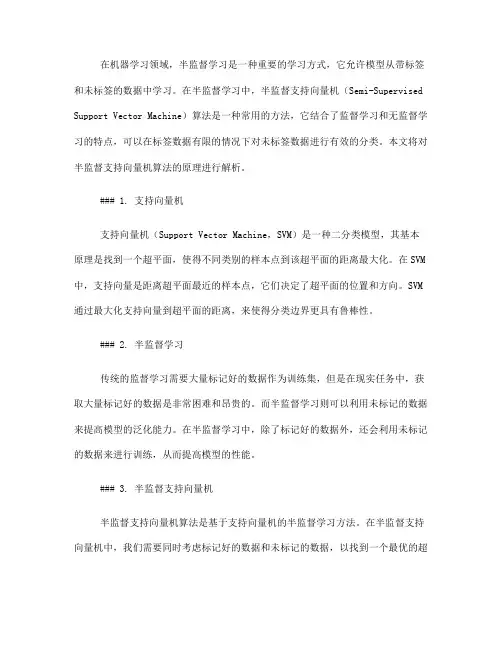 在机器学习领域，半监督学习是一种重要的学习方式，它允许模型从带标签和未标签的数据中学习。在半监督学习中，半监督支持向量机（Semi-Supervised Support Vector Machine）算法是一种常用的方法，它结合了监督学习和无监督学习的特点，可以在标签数据有限的情况下对未标签数据进行有效的分类。本文将对半监督支持向量机算法的原理进行解析。

### 1. 支持向量机

支持向量机（Support Vector Machine，SVM）是一种二分类模型，其基本原理是找到一个超平面，使得不同类别的样本点到该超平面的距离最大化。在SVM中，支持向量是距离超平面最近的样本点，它们决定了超平面的位置和方向。SVM通过最大化支持向量到超平面的距离，来使得分类边界更具有鲁棒性。

### 2. 半监督学习

传统的监督学习需要大量标记好的数据作为训练集，但是在现实任务中，获取大量标记好的数据是非常困难和昂贵的。而半监督学习则可以利用未标记的数据来提高模型的泛化能力。在半监督学习中，除了标记好的数据外，还会利用未标记的数据来进行训练，从而提高模型的性能。

### 3. 半监督支持向量机

半监督支持向量机算法是基于支持向量机的半监督学习方法。在半监督支持向量机中，我们需要同时考虑标记好的数据和未标记的数据，以找到一个最优的超